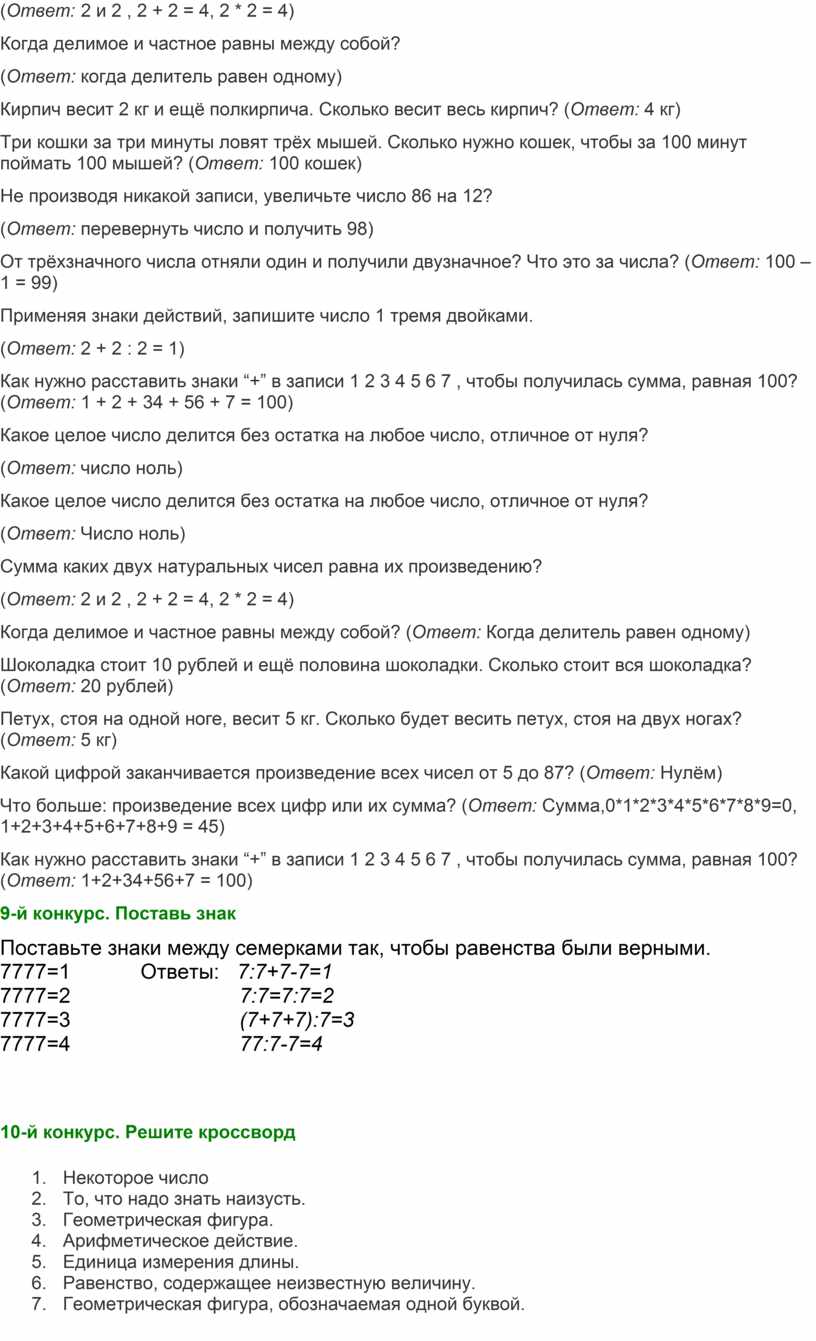 (Ответ: 2 и 2 , 2 + 2 = 4, 2 * 2 = 4)

Когда делимое и частное равны между собой?

(Ответ: когда делитель равен одному)

Кирпич весит 2 кг и ещё полкирпича. Сколько весит весь кирпич? (Ответ: 4 кг)

Три кошки за три минуты ловят трёх мышей. Сколько нужно кошек, чтобы за 100 минут поймать 100 мышей? (Ответ: 100 кошек)

Не производя никакой записи, увеличьте число 86 на 12?

(Ответ: перевернуть число и получить 98)

От трёхзначного числа отняли один и получили двузначное? Что это за числа? (Ответ: 100 – 1 = 99)

Применяя знаки действий, запишите число 1 тремя двойками.

(Ответ: 2 + 2 : 2 = 1)

Как нужно расставить знаки “+” в записи 1 2 3 4 5 6 7 , чтобы получилась сумма, равная 100? (Ответ: 1 + 2 + 34 + 56 + 7 = 100)

Какое целое число делится без остатка на любое число, отличное от нуля?

(Ответ: число ноль)

Какое целое число делится без остатка на любое число, отличное от нуля?

(Ответ: Число ноль)

Сумма каких двух натуральных чисел равна их произведению?

(Ответ: 2 и 2 , 2 + 2 = 4, 2 * 2 = 4)

Когда делимое и частное равны между собой? (Ответ: Когда делитель равен одному)

Шоколадка стоит 10 рублей и ещё половина шоколадки. Сколько стоит вся шоколадка? (Ответ: 20 рублей)

Петух, стоя на одной ноге, весит 5 кг. Сколько будет весить петух, стоя на двух ногах? (Ответ: 5 кг)

Какой цифрой заканчивается произведение всех чисел от 5 до 87? (Ответ: Нулём)

Что больше: произведение всех цифр или их сумма? (Ответ: Сумма,0*1*2*3*4*5*6*7*8*9=0, 1+2+3+4+5+6+7+8+9 = 45)

Как нужно расставить знаки “+” в записи 1 2 3 4 5 6 7 , чтобы получилась сумма, равная 100? (Ответ: 1+2+34+56+7 = 100)

9-й конкурс. Поставь знак

Поставьте знаки между семерками так, чтобы равенства были верными.
7777=1 Ответы: 7:7+7-7=1
7777=2 7:7=7:7=2
7777=3 (7+7+7):7=3
7777=4 77:7-7=4

10-й конкурс. Решите кроссворд

1. Некоторое число
2. То, что надо знать наизусть.
3. Геометрическая фигура.
4. Арифметическое действие.
5. Единица измерения длины.
6. Равенство, содержащее неизвестную величину.
7. Геометрическая фигура, обозначаемая одной буквой.